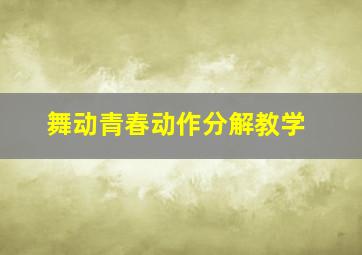 舞动青春动作分解教学